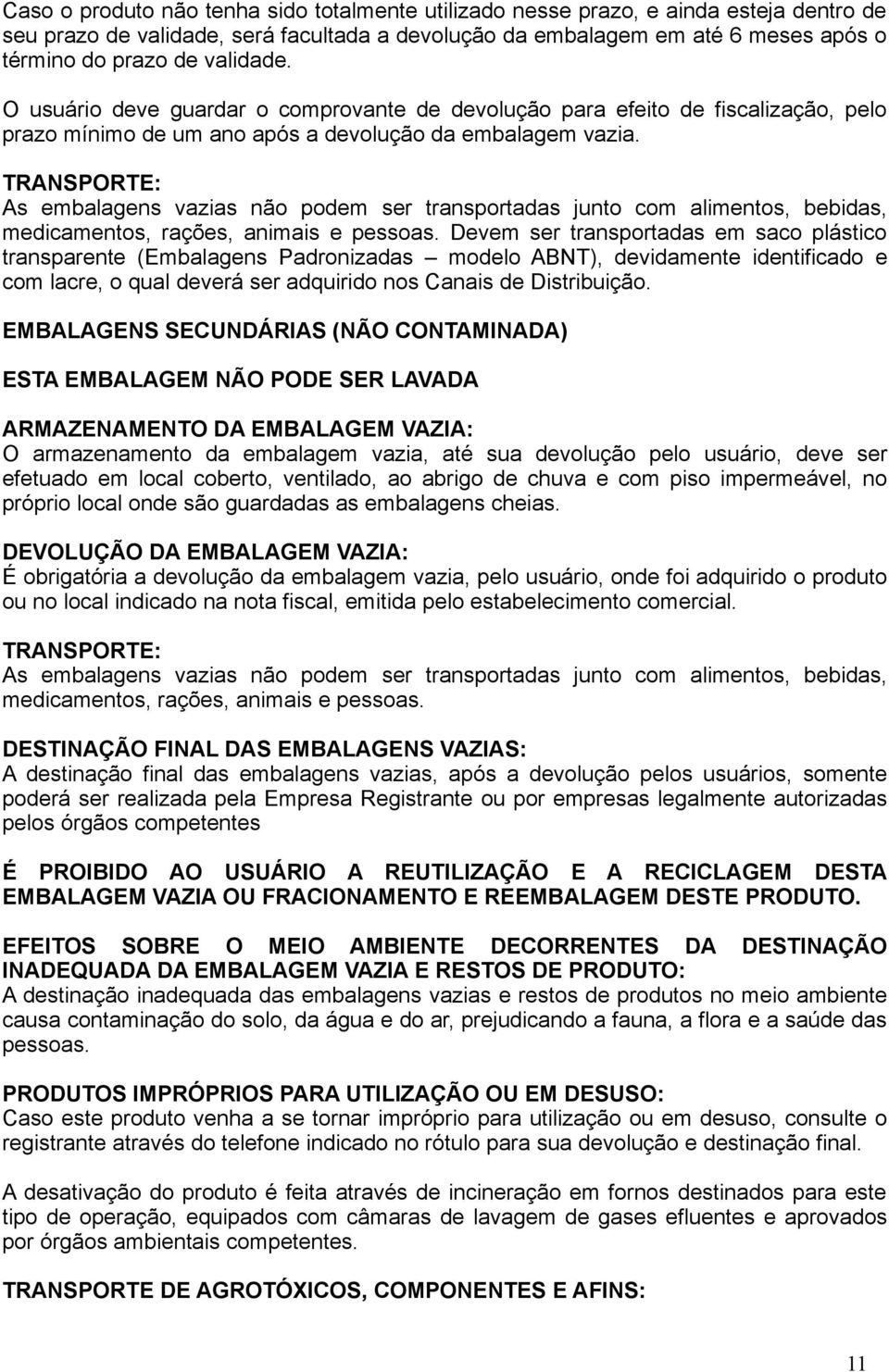 Caso o produto não tenha sido totalmente utilizado nesse prazo, e ainda esteja dentro de seu prazo de validade, será facultada a devolução da embalagem em até 6 meses após o término do prazo de validade.

O usuário deve guardar o comprovante de devolução para efeito de fiscalização, pelo prazo mínimo de um ano após a devolução da embalagem vazia.

TRANSPORTE:
As embalagens vazias não podem ser transportadas junto com alimentos, bebidas, medicamentos, rações, animais e pessoas. Devem ser transportadas em saco plástico transparente (Embalagens Padronizadas – modelo ABNT), devidamente identificado e com lacre, o qual deverá ser adquirido nos Canais de Distribuição.

EMBALAGENS SECUNDÁRIAS (NÃO CONTAMINADA)

ESTA EMBALAGEM NÃO PODE SER LAVADA

ARMAZENAMENTO DA EMBALAGEM VAZIA:
O armazenamento da embalagem vazia, até sua devolução pelo usuário, deve ser efetuado em local coberto, ventilado, ao abrigo de chuva e com piso impermeável, no próprio local onde são guardadas as embalagens cheias.

DEVOLUÇÃO DA EMBALAGEM VAZIA:
É obrigatória a devolução da embalagem vazia, pelo usuário, onde foi adquirido o produto ou no local indicado na nota fiscal, emitida pelo estabelecimento comercial.

TRANSPORTE:
As embalagens vazias não podem ser transportadas junto com alimentos, bebidas, medicamentos, rações, animais e pessoas.

DESTINAÇÃO FINAL DAS EMBALAGENS VAZIAS:
A destinação final das embalagens vazias, após a devolução pelos usuários, somente poderá ser realizada pela Empresa Registrante ou por empresas legalmente autorizadas pelos órgãos competentes

É PROIBIDO AO USUÁRIO A REUTILIZAÇÃO E A RECICLAGEM DESTA EMBALAGEM VAZIA OU FRACIONAMENTO E REEMBALAGEM DESTE PRODUTO.

EFEITOS SOBRE O MEIO AMBIENTE DECORRENTES DA DESTINAÇÃO INADEQUADA DA EMBALAGEM VAZIA E RESTOS DE PRODUTO:
A destinação inadequada das embalagens vazias e restos de produtos no meio ambiente causa contaminação do solo, da água e do ar, prejudicando a fauna, a flora e a saúde das pessoas.

PRODUTOS IMPRÓPRIOS PARA UTILIZAÇÃO OU EM DESUSO:
Caso este produto venha a se tornar impróprio para utilização ou em desuso, consulte o registrante através do telefone indicado no rótulo para sua devolução e destinação final.

A desativação do produto é feita através de incineração em fornos destinados para este tipo de operação, equipados com câmaras de lavagem de gases efluentes e aprovados por órgãos ambientais competentes.

TRANSPORTE DE AGROTÓXICOS, COMPONENTES E AFINS:

11